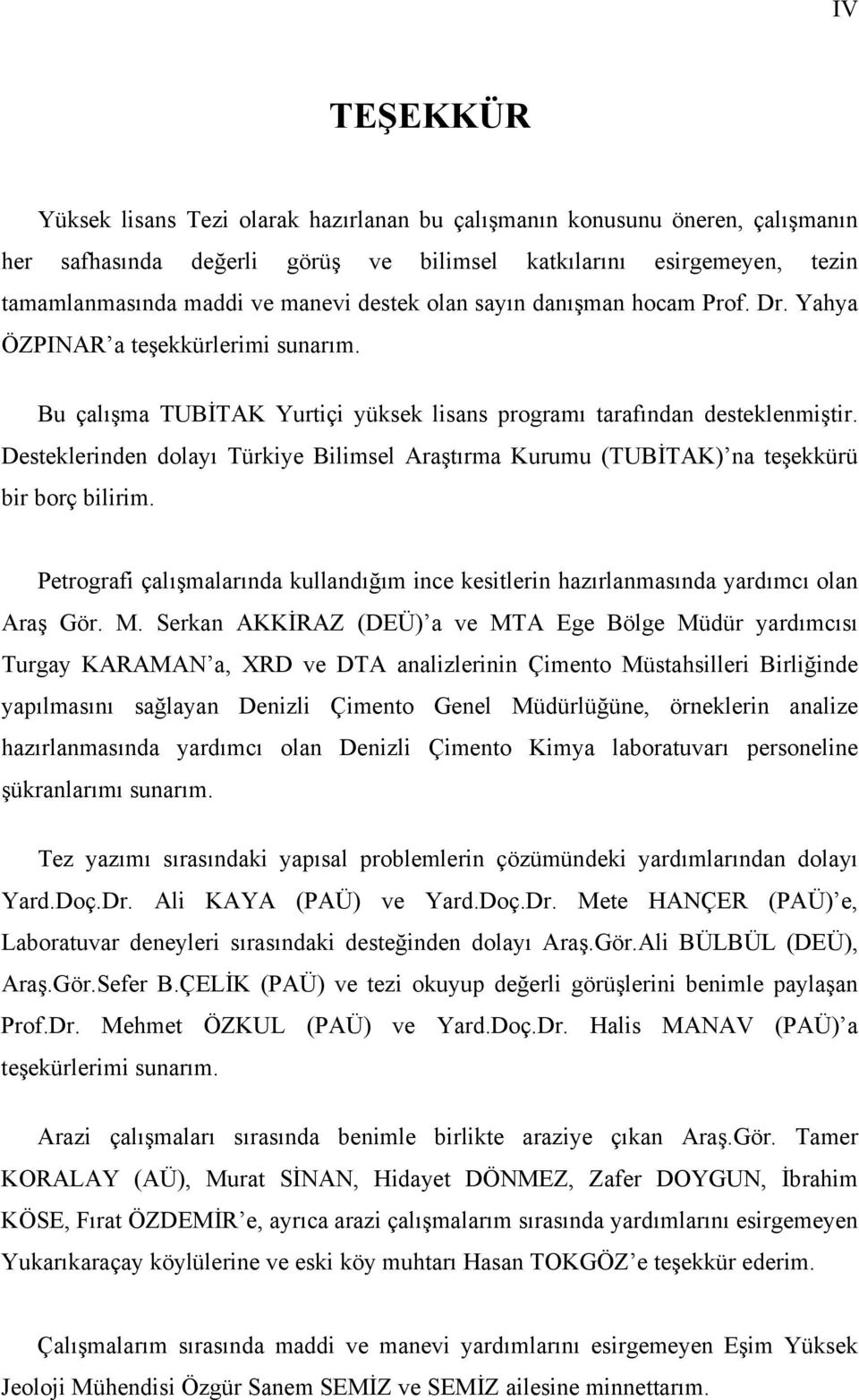 IV

TEŞEKKÜR

Yüksek lisans Tezi olarak hazırlanan bu çalışmanın konusunu öneren, çalışmanın her safhasında değerli görüş ve bilimsel katkılarını esirgemeyen, tezin tamamlanmasında maddi ve manevi destek olan sayın danışman hocam Prof. Dr. Yahya ÖZPINAR'a teşekkürlerimi sunarım.

Bu çalışma TUBİTAK Yurtiçi yüksek lisans programı tarafından desteklenmiştir. Desteklerinden dolayı Türkiye Bilimsel Araştırma Kurumu (TUBİTAK)'na teşekkürü bir borç bilirim.

Petrografi çalışmalarında kullandığım ince kesitlerin hazırlanmasında yardımcı olan Araş Gör. M. Serkan AKKİRAZ (DEÜ)'a ve MTA Ege Bölge Müdür yardımcısı Turgay KARAMAN'a, XRD ve DTA analizlerinin Çimento Müstahsilleri Birliğinde yapılmasını sağlayan Denizli Çimento Genel Müdürlüğüne, örneklerin analize hazırlanmasında yardımcı olan Denizli Çimento Kimya laboratuvarı personeline şükranlarımı sunarım.

Tez yazımı sırasındaki yapısal problemlerin çözümündeki yardımlarından dolayı Yard.Doç.Dr. Ali KAYA (PAÜ) ve Yard.Doç.Dr. Mete HANÇER (PAÜ)'e, Laboratuvar deneyleri sırasındaki desteğinden dolayı Araş.Gör.Ali BÜLBÜL (DEÜ), Araş.Gör.Sefer B.ÇELİK (PAÜ) ve tezi okuyup değerli görüşlerini benimle paylaşan Prof.Dr. Mehmet ÖZKUL (PAÜ) ve Yard.Doç.Dr. Halis MANAV (PAÜ)'a teşekürlerimi sunarım.

Arazi çalışmaları sırasında benimle birlikte araziye çıkan Araş.Gör. Tamer KORALAY (AÜ), Murat SİNAN, Hidayet DÖNMEZ, Zafer DOYGUN, İbrahim KÖSE, Fırat ÖZDEMİR'e, ayrıca arazi çalışmalarım sırasında yardımlarını esirgemeyen Yukarıkaraçay köylülerine ve eski köy muhtarı Hasan TOKGÖZ'e teşekkür ederim.

Çalışmalarım sırasında maddi ve manevi yardımlarını esirgemeyen Eşim Yüksek Jeoloji Mühendisi Özgür Sanem SEMİZ ve SEMİZ ailesine minnettarım.